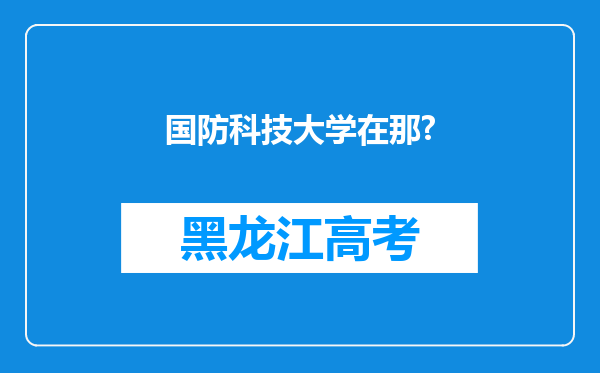 国防科技大学在那?

黑龙江高考